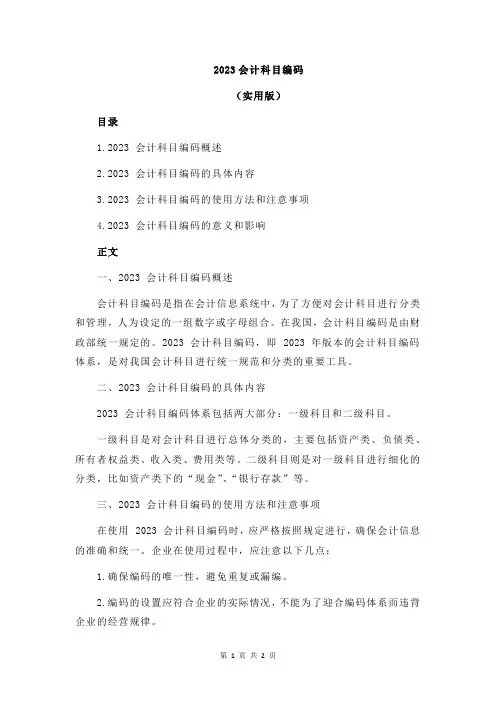 2023 会计科目编码

（实用版）

目录

1.2023 会计科目编码概述

2.2023 会计科目编码的具体内容

3.2023 会计科目编码的使用方法和注意事项

4.2023 会计科目编码的意义和影响

正文

一、2023 会计科目编码概述

会计科目编码是指在会计信息系统中，为了方便对会计科目进行分类和管理，人为设定的一组数字或字母组合。在我国，会计科目编码是由财政部统一规定的。2023 会计科目编码，即 2023 年版本的会计科目编码体系，是对我国会计科目进行统一规范和分类的重要工具。

二、2023 会计科目编码的具体内容

2023 会计科目编码体系包括两大部分：一级科目和二级科目。

一级科目是对会计科目进行总体分类的，主要包括资产类、负债类、所有者权益类、收入类、费用类等。二级科目则是对一级科目进行细化的分类，比如资产类下的“现金”、“银行存款”等。

三、2023 会计科目编码的使用方法和注意事项

在使用 2023 会计科目编码时，应严格按照规定进行，确保会计信息的准确和统一。企业在使用过程中，应注意以下几点：

1.确保编码的唯一性，避免重复或漏编。

2.编码的设置应符合企业的实际情况，不能为了迎合编码体系而违背企业的经营规律。

第 1 页 共 2 页